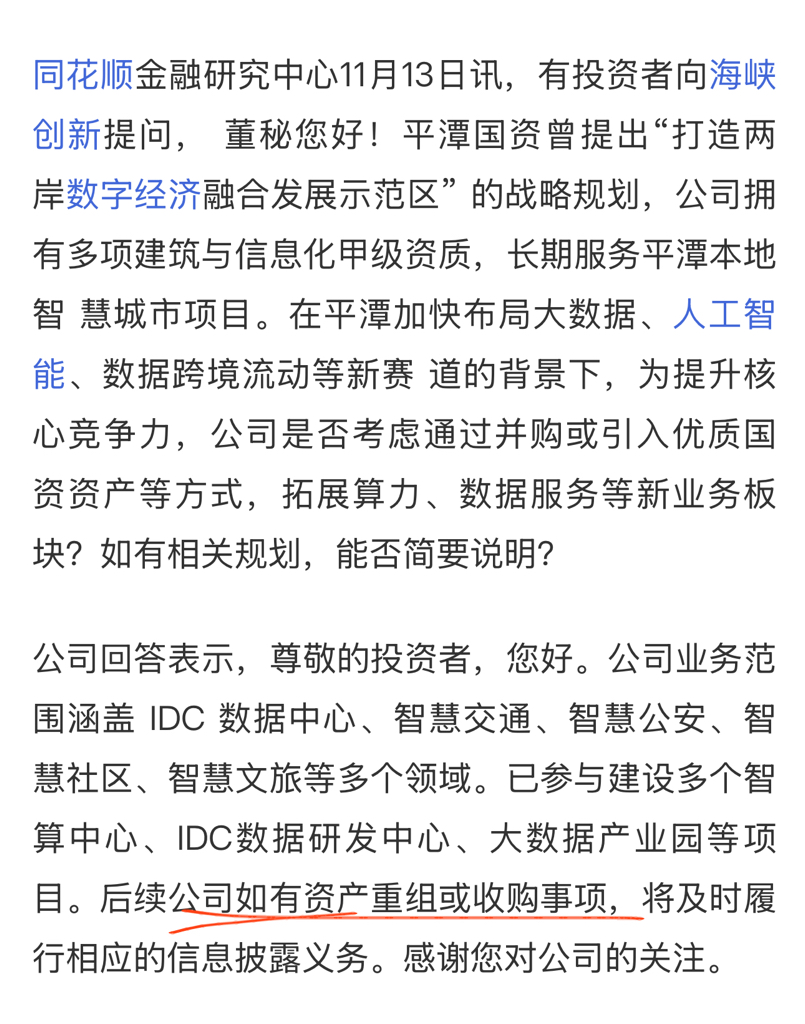 同花顺金融研究中心11月13日讯，有投资者向海峡创新提问， 董秘您好！平潭国资曾提出“打造两岸数字经济融合发展示范区” 的战略规划，公司拥有多项建筑与信息化甲级资质，长期服务平潭本地智 慧城市项目。在平潭加快布局大数据、人工智能、数据跨境流动等新赛 道的背景下，为提升核心竞争力，公司是否考虑通过并购或引入优质国资资产等方式，拓展算力、数据服务等新业务板块？如有相关规划，能否简要说明？

公司回答表示，尊敬的投资者，您好。公司业务范围涵盖 IDC 数据中心、智慧交通、智慧公安、智慧社区、智慧文旅等多个领域。已参与建设多个智算中心、IDC数据研发中心、大数据产业园等项目。后续公司如有资产重组或收购事项，将及时履行相应的信息披露义务。感谢您对公司的关注。